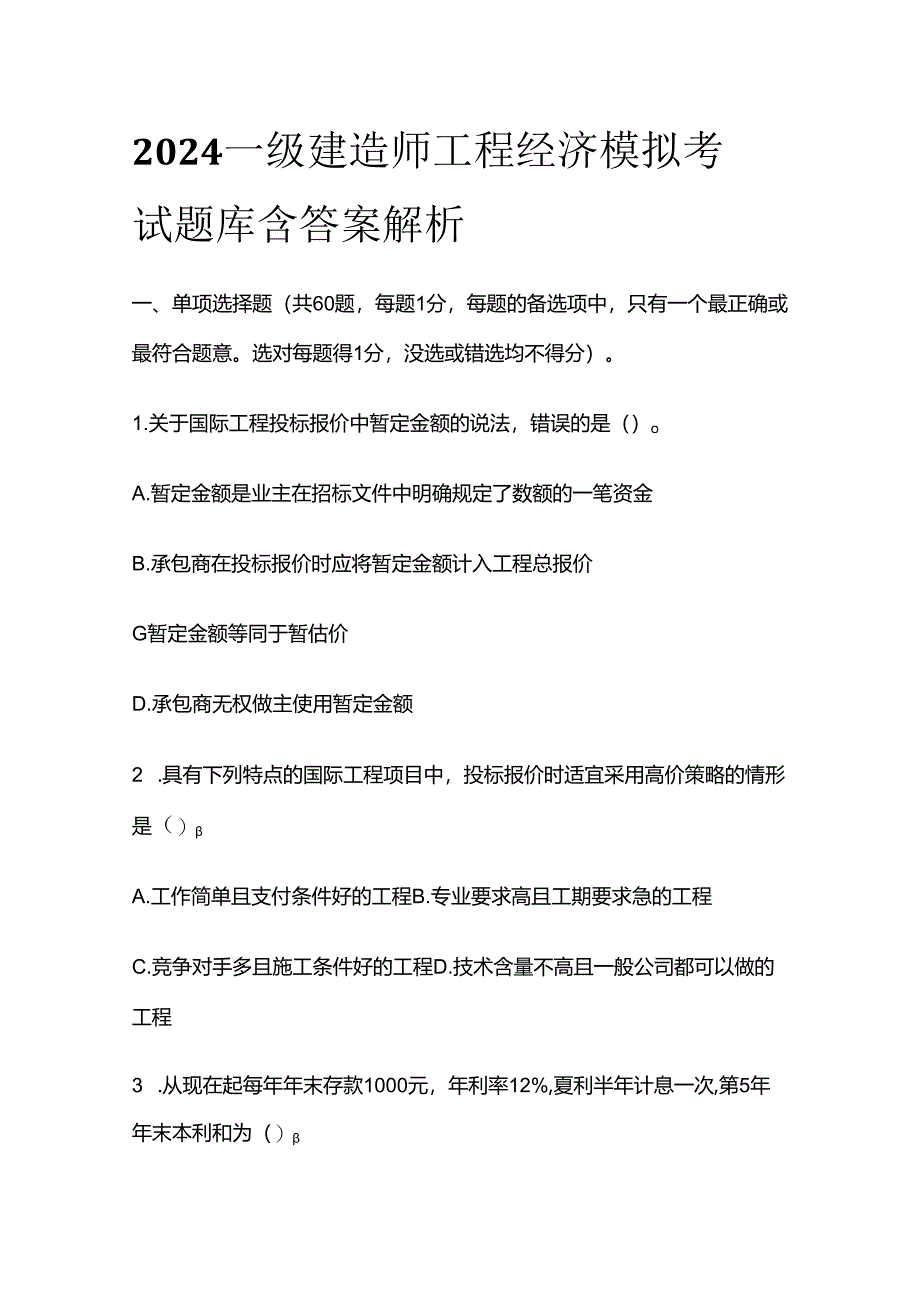 2024一级建造师工程经济模拟考试题库含答案解析

一、单项选择题（共60题，每题1分，每题的备选项中，只有一个最正确或最符合题意。选对每题得1分，没选或错选均不得分）。

1.关于国际工程投标报价中暂定金额的说法，错误的是（）。

A.暂定金额是业主在招标文件中明确规定了数额的一笔资金

B.承包商在投标报价时应将暂定金额计入工程总报价

G暂定金额等同于暂估价

D.承包商无权做主使用暂定金额

2 .具有下列特点的国际工程项目中，投标报价时适宜采用高价策略的情形是（）β

A.工作简单且支付条件好的工程B.专业要求高且工期要求急的工程

C.竞争对手多且施工条件好的工程D.技术含量不高且一般公司都可以做的工程

3 .从现在起每年年末存款1000元，年利率12%,夏利半年计息一次,第5年年末本利和为（）β